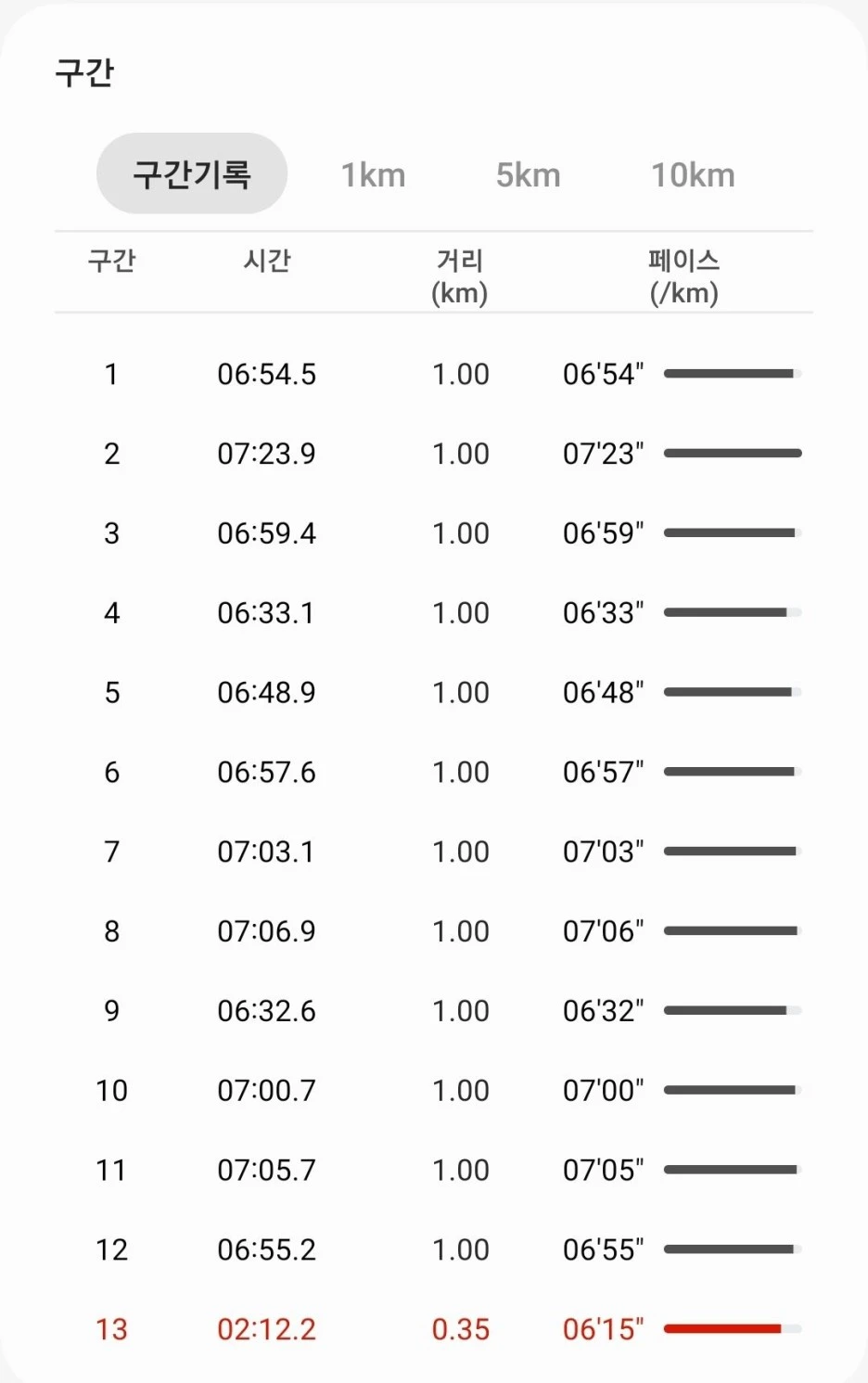 구간

구간기록 1km 5km 10km

| 구간 | 시간 | 거리 (km) | 페이스 (/km) |
|---|---|---|---|
| 1 | 06:54.5 | 1.00 | 06'54" |
| 2 | 07:23.9 | 1.00 | 07'23" |
| 3 | 06:59.4 | 1.00 | 06'59" |
| 4 | 06:33.1 | 1.00 | 06'33" |
| 5 | 06:48.9 | 1.00 | 06'48" |
| 6 | 06:57.6 | 1.00 | 06'57" |
| 7 | 07:03.1 | 1.00 | 07'03" |
| 8 | 07:06.9 | 1.00 | 07'06" |
| 9 | 06:32.6 | 1.00 | 06'32" |
| 10 | 07:00.7 | 1.00 | 07'00" |
| 11 | 07:05.7 | 1.00 | 07'05" |
| 12 | 06:55.2 | 1.00 | 06'55" |
| 13 | 02:12.2 | 0.35 | 06'15" |